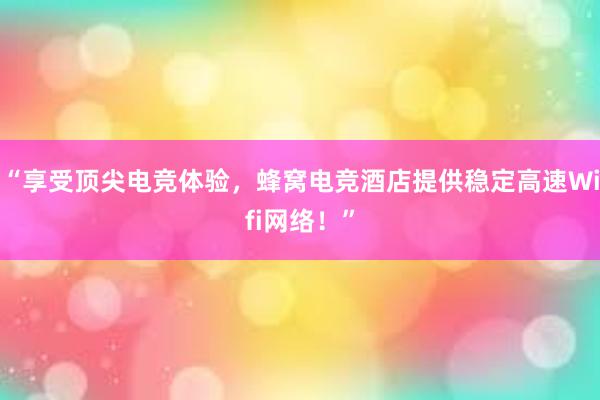 “享受顶尖电竞体验，蜂窝电竞酒店提供稳定高速Wifi网络！”